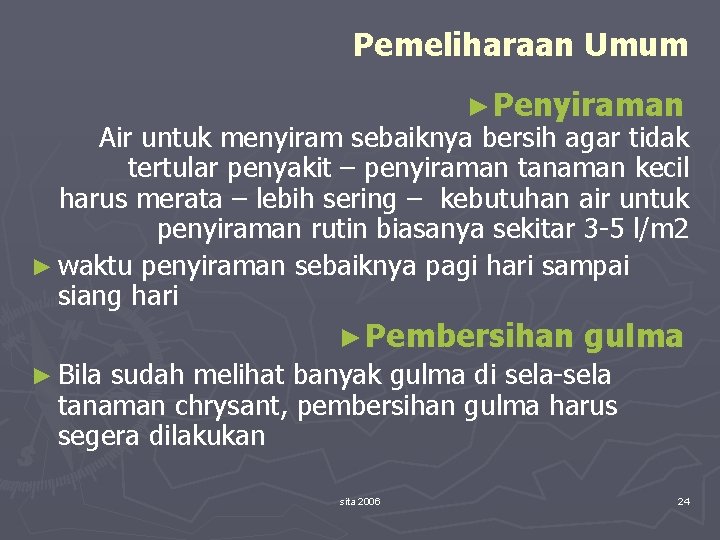 Pemeliharaan Umum

►Penyiraman

Air untuk menyiram sebaiknya bersih agar tidak tertular penyakit – penyiraman tanaman kecil harus merata – lebih sering – kebutuhan air untuk penyiraman rutin biasanya sekitar 3-5 l/m2

► waktu penyiraman sebaiknya pagi hari sampai siang hari

►Pembersihan gulma

► Bila sudah melihat banyak gulma di sela-sela tanaman chrysant, pembersihan gulma harus segera dilakukan

sita 2006

24